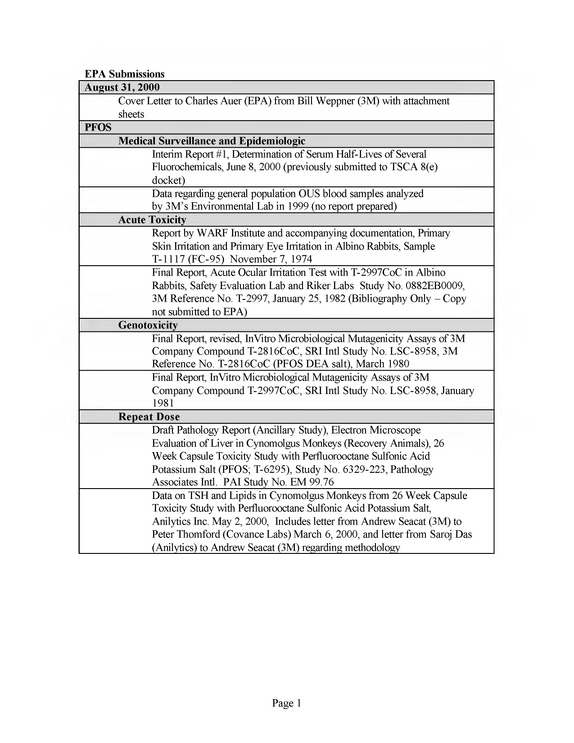 EPA Submissions

August 31, 2000

Cover Letter to Charles Auer (EPA) from Bill Weppner (3M) with attachment sheets

PFOS

Medical Surveillance and Epidemiologic

Interim Report #1, Determination of Serum Half-Lives of Several Fluorochemicals, June 8, 2000 (previously submitted to TSCA 8(e) docket)

Data regarding general population OUS blood samples analyzed by 3M's Environmental Lab in 1999 (no report prepared)

Acute Toxicity

Report by WARF Institute and accompanying documentation, Primary Skin Irritation and Primary Eye Irritation in Albino Rabbits, Sample T-1117 (FC-95) November 7, 1974

Final Report, Acute Ocular Irritation Test with T-2997CoC in Albino Rabbits, Safety Evaluation Lab and Riker Labs Study No. 0882EB0009, 3M Reference No. T-2997, January 25, 1982 (Bibliography Only – Copy not submitted to EPA)

Genotoxicity

Final Report, revised, InVitro Microbiological Mutagenicity Assays of 3M Company Compound T-2816CoC, SRI Intl Study No. LSC-8958, 3M Reference No. T-2816CoC (PFOS DEA salt), March 1980

Final Report, InVitro Microbiological Mutagenicity Assays of 3M Company Compound T-2997CoC, SRI Intl Study No. LSC-8958, January 1981

Repeat Dose

Draft Pathology Report (Ancillary Study), Electron Microscope Evaluation of Liver in Cynomolgus Monkeys (Recovery Animals), 26 Week Capsule Toxicity Study with Perfluorooctane Sulfonic Acid Potassium Salt (PFOS; T-6295), Study No. 6329-223, Pathology Associates Intl. PAI Study No. EM 99.76

Data on TSH and Lipids in Cynomolgus Monkeys from 26 Week Capsule Toxicity Study with Perfluorooctane Sulfonic Acid Potassium Salt, Anilytics Inc. May 2, 2000, Includes letter from Andrew Seacat (3M) to Peter Thomford (Covance Labs) March 6, 2000, and letter from Saroj Das (Anilytics) to Andrew Seacat (3M) regarding methodology

Page 1